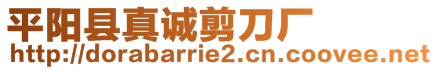 平阳县真诚剪刀厂
http://dorabarrie2.cn.coovee.net